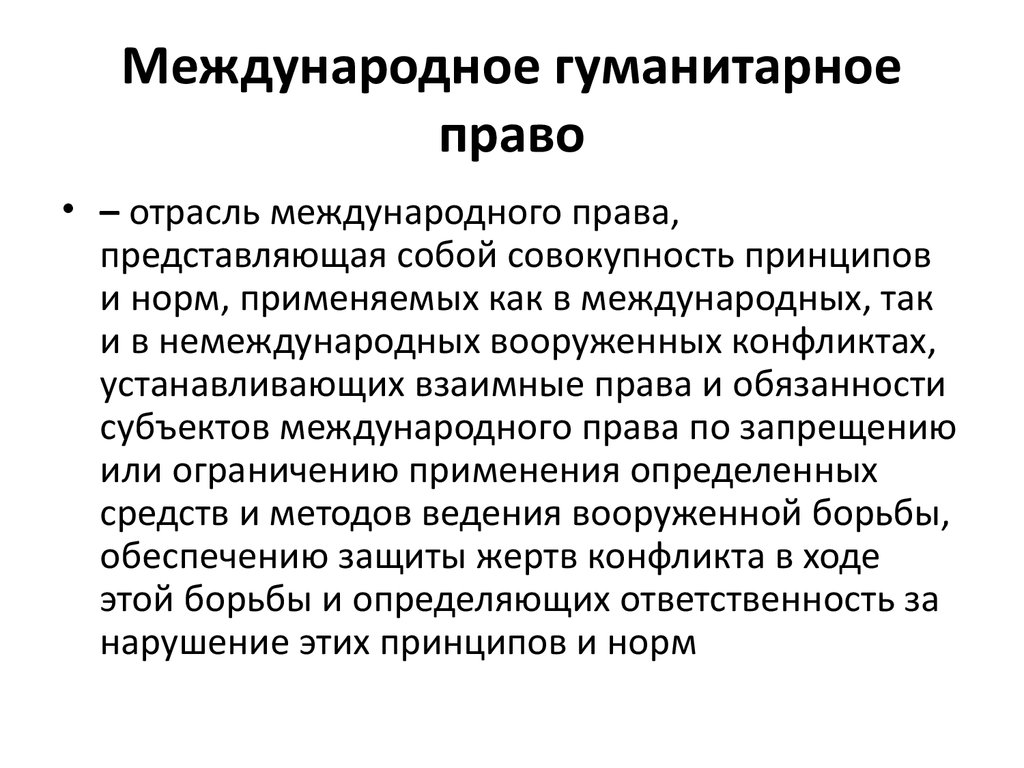 Международное гуманитарное право

• – отрасль международного права, представляющая собой совокупность принципов и норм, применяемых как в международных, так и в немеждународных вооруженных конфликтах, устанавливающих взаимные права и обязанности субъектов международного права по запрещению или ограничению применения определенных средств и методов ведения вооруженной борьбы, обеспечению защиты жертв конфликта в ходе этой борьбы и определяющих ответственность за нарушение этих принципов и норм